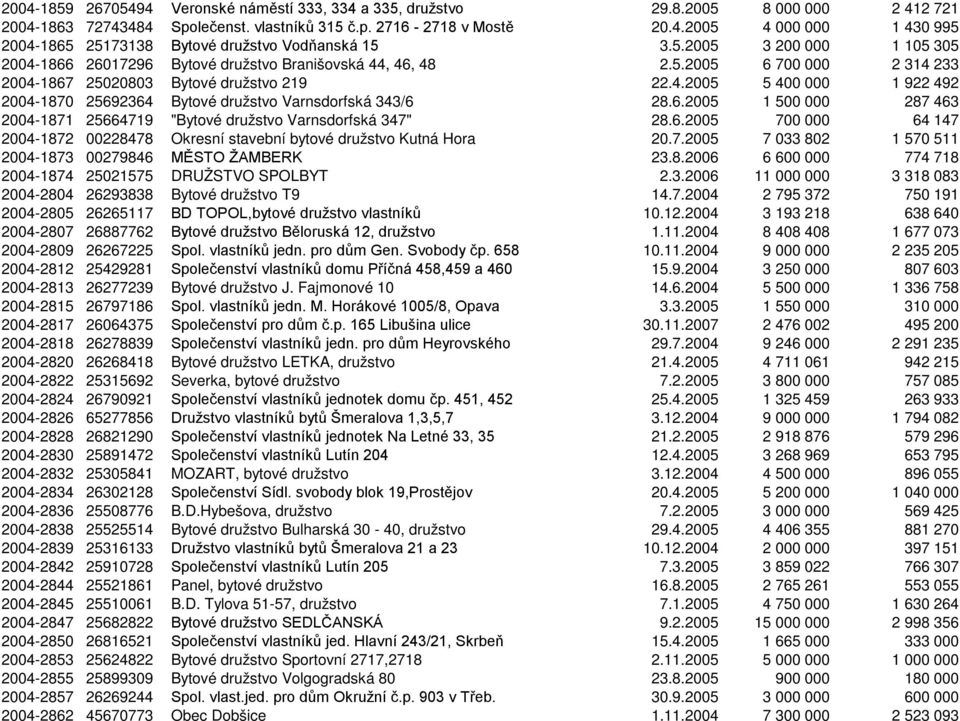 | | | | | | |
|---|---|---|---|---|---|
| 2004-1859 | 26705494 | Veronské náměstí 333, 334 a 335, družstvo | 29.8.2005 | 8 000 000 | 2 412 721 |
| 2004-1863 | 72743484 | Společenst. vlastníků 315 č.p. 2716 - 2718 v Mostě | 20.4.2005 | 4 000 000 | 1 430 995 |
| 2004-1865 | 25173138 | Bytové družstvo Vodňanská 15 | 3.5.2005 | 3 200 000 | 1 105 305 |
| 2004-1866 | 26017296 | Bytové družstvo Branišovská 44, 46, 48 | 2.5.2005 | 6 700 000 | 2 314 233 |
| 2004-1867 | 25020803 | Bytové družstvo 219 | 22.4.2005 | 5 400 000 | 1 922 492 |
| 2004-1870 | 25692364 | Bytové družstvo Varnsdorfská 343/6 | 28.6.2005 | 1 500 000 | 287 463 |
| 2004-1871 | 25664719 | "Bytové družstvo Varnsdorfská 347" | 28.6.2005 | 700 000 | 64 147 |
| 2004-1872 | 00228478 | Okresní stavební bytové družstvo Kutná Hora | 20.7.2005 | 7 033 802 | 1 570 511 |
| 2004-1873 | 00279846 | MĚSTO ŽAMBERK | 23.8.2006 | 6 600 000 | 774 718 |
| 2004-1874 | 25021575 | DRUŽSTVO SPOLBYT | 2.3.2006 | 11 000 000 | 3 318 083 |
| 2004-2804 | 26293838 | Bytové družstvo T9 | 14.7.2004 | 2 795 372 | 750 191 |
| 2004-2805 | 26265117 | BD TOPOL,bytové družstvo vlastníků | 10.12.2004 | 3 193 218 | 638 640 |
| 2004-2807 | 26887762 | Bytové družstvo Běloruská 12, družstvo | 1.11.2004 | 8 408 408 | 1 677 073 |
| 2004-2809 | 26267225 | Spol. vlastníků jedn. pro dům Gen. Svobody čp. 658 | 10.11.2004 | 9 000 000 | 2 235 205 |
| 2004-2812 | 25429281 | Společenství vlastníků domu Příčná 458,459 a 460 | 15.9.2004 | 3 250 000 | 807 603 |
| 2004-2813 | 26277239 | Bytové družstvo J. Fajmonové 10 | 14.6.2004 | 5 500 000 | 1 336 758 |
| 2004-2815 | 26797186 | Spol. vlastníků jedn. M. Horákové 1005/8, Opava | 3.3.2005 | 1 550 000 | 310 000 |
| 2004-2817 | 26064375 | Společenství pro dům č.p. 165 Libušina ulice | 30.11.2007 | 2 476 002 | 495 200 |
| 2004-2818 | 26278839 | Společenství vlastníků jedn. pro dům Heyrovského | 29.7.2004 | 9 246 000 | 2 291 235 |
| 2004-2820 | 26268418 | Bytové družstvo LETKA, družstvo | 21.4.2005 | 4 711 061 | 942 215 |
| 2004-2822 | 25315692 | Severka, bytové družstvo | 7.2.2005 | 3 800 000 | 757 085 |
| 2004-2824 | 26790921 | Společenství vlastníků jednotek domu čp. 451, 452 | 25.4.2005 | 1 325 459 | 263 933 |
| 2004-2826 | 65277856 | Družstvo vlastníků bytů Šmeralova 1,3,5,7 | 3.12.2004 | 9 000 000 | 1 794 082 |
| 2004-2828 | 26821290 | Společenství vlastníků jednotek Na Letné 33, 35 | 21.2.2005 | 2 918 876 | 579 296 |
| 2004-2830 | 25891472 | Společenství vlastníků Lutín 204 | 12.4.2005 | 3 268 969 | 653 795 |
| 2004-2832 | 25305841 | MOZART, bytové družstvo | 3.12.2004 | 4 500 000 | 896 055 |
| 2004-2834 | 26302128 | Společenství Sídl. svobody blok 19,Prostějov | 20.4.2005 | 5 200 000 | 1 040 000 |
| 2004-2836 | 25508776 | B.D.Hybešova, družstvo | 7.2.2005 | 3 000 000 | 569 425 |
| 2004-2838 | 25525514 | Bytové družstvo Bulharská 30 - 40, družstvo | 29.4.2005 | 4 406 355 | 881 270 |
| 2004-2839 | 25316133 | Družstvo vlastníků bytů Šmeralova 21 a 23 | 10.12.2004 | 2 000 000 | 397 151 |
| 2004-2842 | 25910728 | Společenství vlastníků Lutín 205 | 7.3.2005 | 3 859 022 | 766 307 |
| 2004-2844 | 25521861 | Panel, bytové družstvo | 16.8.2005 | 2 765 261 | 553 055 |
| 2004-2845 | 25510061 | B.D. Tylova 51-57, družstvo | 7.1.2005 | 4 750 000 | 1 630 264 |
| 2004-2847 | 25682822 | Bytové družstvo SEDLČANSKÁ | 9.2.2005 | 15 000 000 | 2 998 356 |
| 2004-2850 | 26816521 | Společenství vlastníků jed. Hlavní 243/21, Skrbeň | 15.4.2005 | 1 665 000 | 333 000 |
| 2004-2853 | 25624822 | Bytové družstvo Sportovní 2717,2718 | 2.11.2005 | 5 000 000 | 1 000 000 |
| 2004-2855 | 25899309 | Bytové družstvo Volgogradská 80 | 23.8.2005 | 900 000 | 180 000 |
| 2004-2857 | 26269244 | Spol. vlast.jed. pro dům Okružní č.p. 903 v Třeb. | 30.9.2005 | 3 000 000 | 600 000 |
| 2004-2862 | 45670773 | Obec Dobšice | 1.11.2004 | 7 300 000 | 2 523 093 |